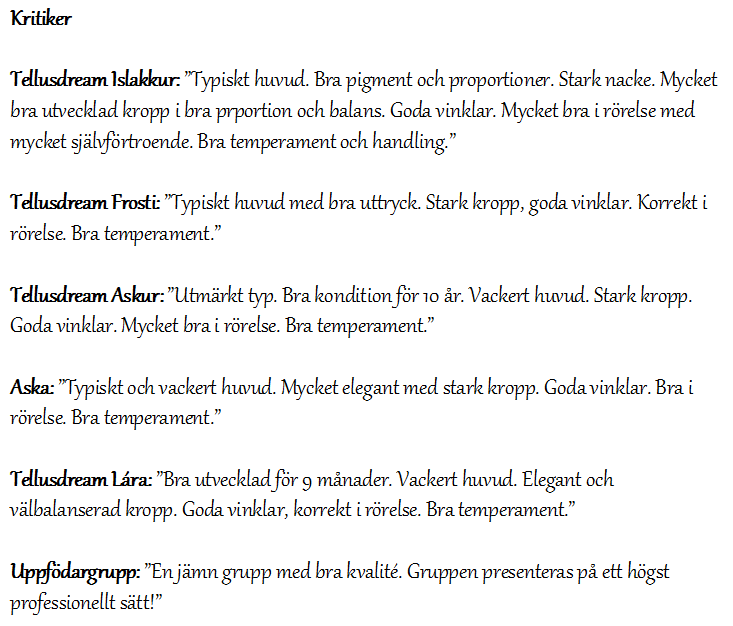 Kritiker

Tellusdream Islakkur: ”Typiskt huvud. Bra pigment och proportioner. Stark nacke. Mycket bra utvecklad kropp i bra prportion och balans. Goda vinklar. Mycket bra i rörelse med mycket självförtroende. Bra temperament och handling.”

Tellusdream Frosti: ”Typiskt huvud med bra uttryck. Stark kropp, goda vinklar. Korrekt i rörelse. Bra temperament.”

Tellusdream Askur: ”Utmärkt typ. Bra kondition för 10 år. Vackert huvud. Stark kropp. Goda vinklar. Mycket bra i rörelse. Bra temperament.”

Aska: ”Typiskt och vackert huvud. Mycket elegant med stark kropp. Goda vinklar. Bra i rörelse. Bra temperament.”

Tellusdream Lára: ”Bra utvecklad för 9 månader. Vackert huvud. Elegant och välbalanserad kropp. Goda vinklar, korrekt i rörelse. Bra temperament.”

Uppfödargrupp: ”En jämn grupp med bra kvalité. Gruppen presenteras på ett högst professionellt sätt!”